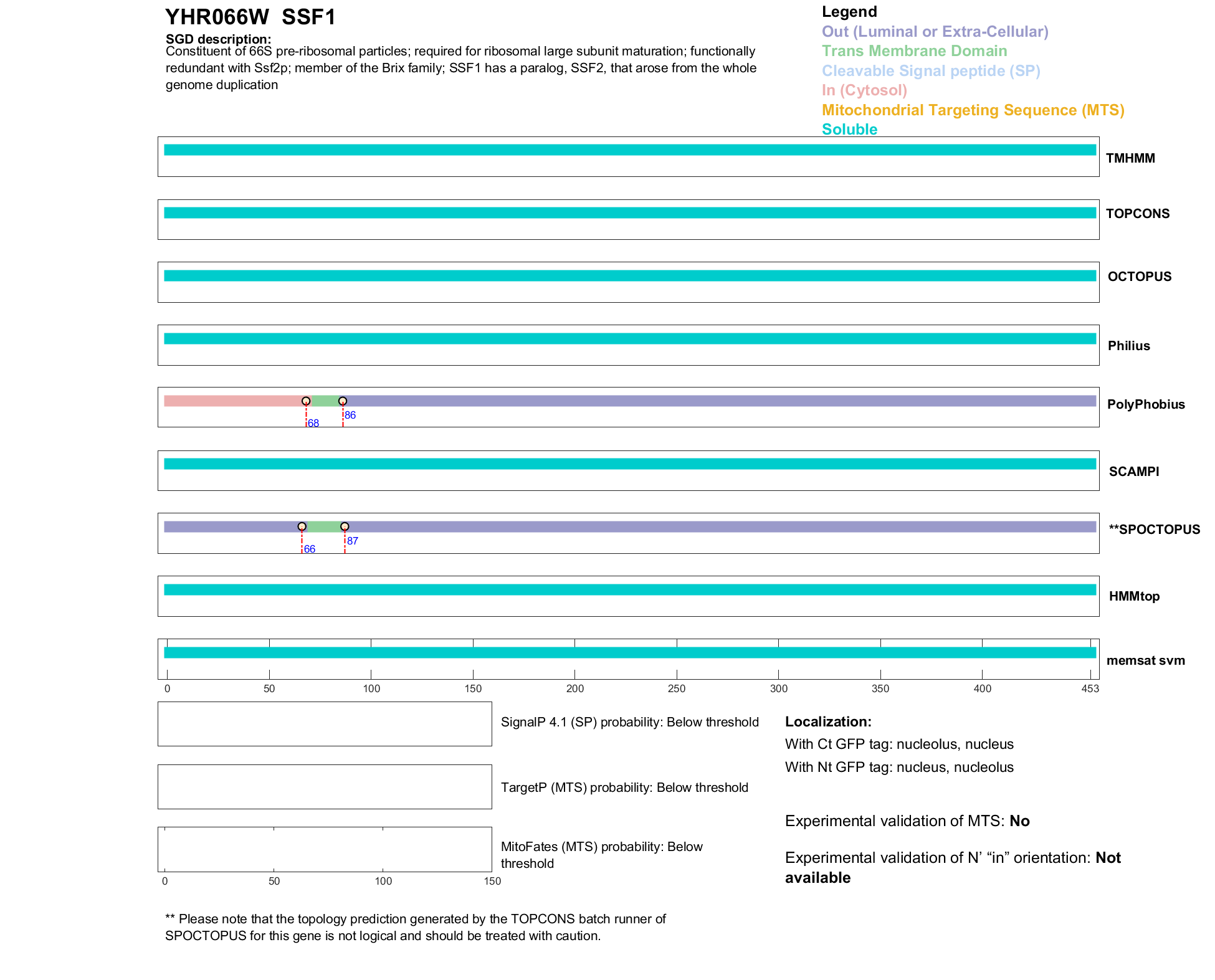 YHR066W SSF1

SGD description:
Constituent of 66S pre-ribosomal particles; required for ribosomal large subunit maturation; functionally redundant with Ssf2p; member of the Brix family; SSF1 has a paralog, SSF2, that arose from the whole genome duplication

Legend
Out (Luminal or Extra-Cellular)
Trans Membrane Domain
Cleavable Signal peptide (SP)
In (Cytosol)
Mitochondrial Targeting Sequence (MTS)
Soluble

TMHMM

TOPCONS

OCTOPUS

Philius

68
86
PolyPhobius

SCAMPI

66
87
**SPOCTOPUS

HMMtop

memsat svm

0 50 100 150 200 250 300 350 400 453

SignalP 4.1 (SP) probability: Below threshold

TargetP (MTS) probability: Below threshold

MitoFates (MTS) probability: Below threshold

0 50 100 150

Localization:
With Ct GFP tag: nucleolus, nucleus
With Nt GFP tag: nucleus, nucleolus

Experimental validation of MTS: No

Experimental validation of N' "in" orientation: Not available

** Please note that the topology prediction generated by the TOPCONS batch runner of SPOCTOPUS for this gene is not logical and should be treated with caution.